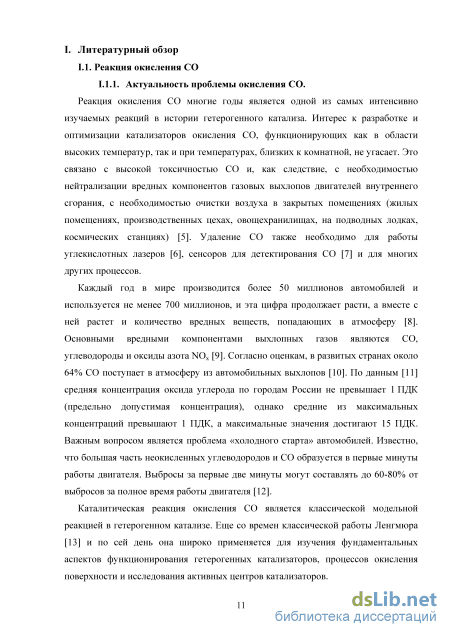 I. Литературный обзор

I.1. Реакция окисления CO

I.1.1. Актуальность проблемы окисления CO.

Реакция окисления CO многие годы является одной из самых интенсивно изучаемых реакций в истории гетерогенного катализа. Интерес к разработке и оптимизации катализаторов окисления CO, функционирующих как в области высоких температур, так и при температурах, близких к комнатной, не угасает. Это связано с высокой токсичностью CO и, как следствие, с необходимостью нейтрализации вредных компонентов газовых выхлопов двигателей внутреннего сгорания, с необходимостью очистки воздуха в закрытых помещениях (жилых помещениях, производственных цехах, овощехранилищах, на подводных лодках, космических станциях) [5]. Удаление CO также необходимо для работы углекислотных лазеров [6], сенсоров для детектирования CO [7] и для многих других процессов.

Каждый год в мире производится более 50 миллионов автомобилей и используется не менее 700 миллионов, и эта цифра продолжает расти, а вместе с ней растет и количество вредных веществ, попадающих в атмосферу [8]. Основными вредными компонентами выхлопных газов являются CO, углеводороды и оксиды азота $NO_x$ [9]. Согласно оценкам, в развитых странах около 64% CO поступает в атмосферу из автомобильных выхлопов [10]. По данным [11] средняя концентрация оксида углерода по городам России не превышает 1 ПДК (предельно допустимая концентрация), однако средние из максимальных концентраций превышают 1 ПДК, а максимальные значения достигают 15 ПДК. Важным вопросом является проблема «холодного старта» автомобилей. Известно, что большая часть неокисленных углеводородов и CO образуется в первые минуты работы двигателя. Выбросы за первые две минуты могут составлять до 60-80% от выбросов за полное время работы двигателя [12].

Каталитическая реакция окисления CO является классической модельной реакцией в гетерогенном катализе. Еще со времен классической работы Ленгмюра [13] и по сей день она широко применяется для изучения фундаментальных аспектов функционирования гетерогенных катализаторов, процессов окисления поверхности и исследования активных центров катализаторов.

11

dsLib.net
библиотека диссертаций